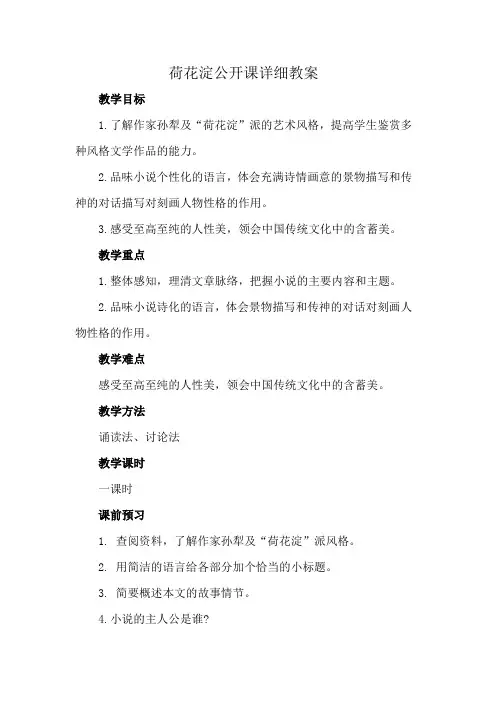 荷花淀公开课详细教案

教学目标

1.了解作家孙犁及“荷花淀”派的艺术风格，提高学生鉴赏多种风格文学作品的能力。

2.品味小说个性化的语言，体会充满诗情画意的景物描写和传神的对话描写对刻画人物性格的作用。

3.感受至高至纯的人性美，领会中国传统文化中的含蓄美。

教学重点

1.整体感知，理清文章脉络，把握小说的主要内容和主题。

2.品味小说诗化的语言，体会景物描写和传神的对话对刻画人物性格的作用。

教学难点

感受至高至纯的人性美，领会中国传统文化中的含蓄美。

教学方法

诵读法、讨论法

教学课时

一课时

课前预习

1. 查阅资料，了解作家孙犁及“荷花淀”派风格。

2. 用简洁的语言给各部分加个恰当的小标题。

3. 简要概述本文的故事情节。

4.小说的主人公是谁?